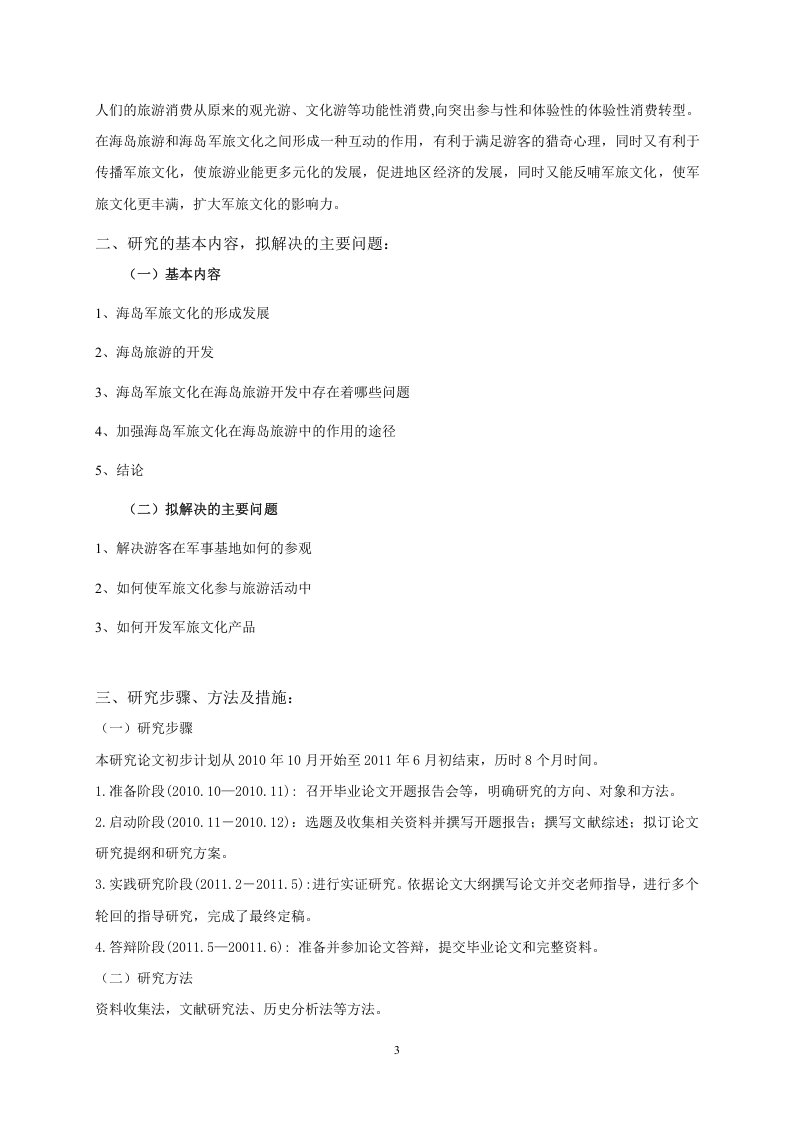 人们的旅游消费从原来的观光游、文化游等功能性消费,向突出参与性和体验性的体验性消费转型。在海岛旅游和海岛军旅文化之间形成一种互动的作用，有利于满足游客的猎奇心理，同时又有利于传播军旅文化，使旅游业能更多元化的发展，促进地区经济的发展，同时又能反哺军旅文化，使军旅文化更丰满，扩大军旅文化的影响力。

二、研究的基本内容，拟解决的主要问题：

（一）基本内容

1、海岛军旅文化的形成发展

2、海岛旅游的开发

3、海岛军旅文化在海岛旅游开发中存在着哪些问题

4、加强海岛军旅文化在海岛旅游中的作用的途径

5、结论

（二）拟解决的主要问题

1、解决游客在军事基地如何的参观

2、如何使军旅文化参与旅游活动中

3、如何开发军旅文化产品

三、研究步骤、方法及措施：

（一）研究步骤

本研究论文初步计划从2010年10月开始至2011年6月初结束，历时8个月时间。

1.准备阶段(2010.10—2010.11)：召开毕业论文开题报告会等，明确研究的方向、对象和方法。

2.启动阶段(2010.11－2010.12)：选题及收集相关资料并撰写开题报告；撰写文献综述；拟订论文研究提纲和研究方案。

3.实践研究阶段(2011.2－2011.5):进行实证研究。依据论文大纲撰写论文并交老师指导，进行多个轮回的指导研究，完成了最终定稿。

4.答辩阶段(2011.5—20011.6)：准备并参加论文答辩，提交毕业论文和完整资料。

（二）研究方法

资料收集法，文献研究法、历史分析法等方法。

3